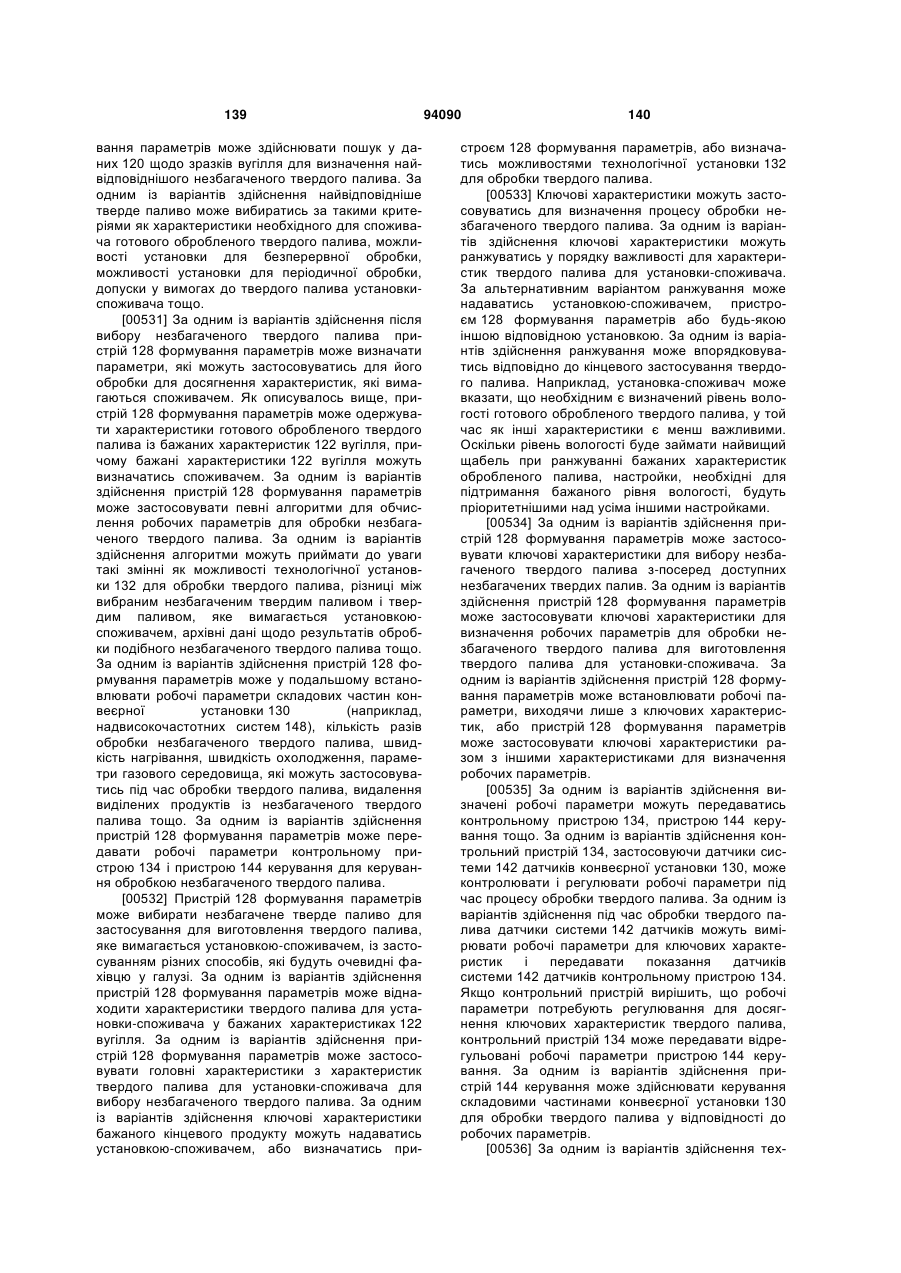 139 94090 140

вання параметрів може здійснювати пошук у даних 120 щодо зразків вугілля для визначення найвідповіднішого незбагаченого твердого палива. За одним із варіантів здійснення найвідповідніше тверде паливо може вибиратись за такими критеріями як характеристики необхідного для споживача готового обробленого твердого палива, можливості установки для безперервної обробки, можливості установки для періодичної обробки, допуски у вимогах до твердого палива установки-споживача тощо.

[00531] За одним із варіантів здійснення після вибору незбагаченого твердого палива пристрій 128 формування параметрів може визначати параметри, які можуть застосовуватись для його обробки для досягнення характеристик, які вимагаються споживачем. Як описувалось вище, пристрій 128 формування параметрів може одержувати характеристики готового обробленого твердого палива із бажаних характеристик 122 вугілля, причому бажані характеристики 122 вугілля можуть визначатись споживачем. За одним із варіантів здійснення пристрій 128 формування параметрів може застосовувати певні алгоритми для обчислення робочих параметрів для обробки незбагаченого твердого палива. За одним із варіантів здійснення алгоритми можуть приймати до уваги такі змінні як можливості технологічної установки 132 для обробки твердого палива, різниці між вибраним незбагаченим твердим паливом і твердим паливом, яке вимагається установкою-споживачем, архівні дані щодо результатів обробки подібного незбагаченого твердого палива тощо. За одним із варіантів здійснення пристрій 128 формування параметрів може у подальшому встановлювати робочі параметри складових частин конвеєрної установки 130 (наприклад, надвисокочастотних систем 148), кількість разів обробки незбагаченого твердого палива, швидкість нагрівання, швидкість охолодження, параметри газового середовища, які можуть застосовуватись під час обробки твердого палива, видалення виділених продуктів із незбагаченого твердого палива тощо. За одним із варіантів здійснення пристрій 128 формування параметрів може передавати робочі параметри контрольному пристрою 134 і пристрою 144 керування для керування обробкою незбагаченого твердого палива.

[00532] Пристрій 128 формування параметрів може вибирати незбагачене тверде паливо для застосування для виготовлення твердого палива, яке вимагається установкою-споживачем, із застосуванням різних способів, які будуть очевидні фахівцю у галузі. За одним із варіантів здійснення пристрій 128 формування параметрів може віднаходити характеристики твердого палива для установки-споживача у бажаних характеристиках 122 вугілля. За одним із варіантів здійснення пристрій 128 формування параметрів може застосовувати головні характеристики з характеристик твердого палива для установки-споживача для вибору незбагаченого твердого палива. За одним із варіантів здійснення ключові характеристики бажаного кінцевого продукту можуть надаватись установкою-споживачем, або визначатись пристроєм 128 формування параметрів, або визначатись можливостями технологічної установки 132 для обробки твердого палива.

[00533] Ключові характеристики можуть застосовуватись для визначення процесу обробки незбагаченого твердого палива. За одним із варіантів здійснення ключові характеристики можуть ранжуватись у порядку важливості для характеристик твердого палива для установки-споживача. За альтернативним варіантом ранжування може надаватись установкою-споживачем, пристроєм 128 формування параметрів або будь-якою іншою відповідною установкою. За одним із варіантів здійснення ранжування може впорядковуватись відповідно до кінцевого застосування твердого палива. Наприклад, установка-споживач може вказати, що необхідним є визначений рівень вологості готового обробленого твердого палива, у той час як інші характеристики є менш важливими. Оскільки рівень вологості буде займати найвищий щабель при ранжуванні бажаних характеристик обробленого палива, настройки, необхідні для підтримання бажаного рівня вологості, будуть пріоритетнішими над усіма іншими настройками.

[00534] За одним із варіантів здійснення пристрій 128 формування параметрів може застосовувати ключові характеристики для вибору незбагаченого твердого палива з-посеред доступних незбагачених твердих палив. За одним із варіантів здійснення пристрій 128 формування параметрів може застосовувати ключові характеристики для визначення робочих параметрів для обробки незбагаченого твердого палива для виготовлення твердого палива для установки-споживача. За одним із варіантів здійснення пристрій 128 формування параметрів може встановлювати робочі параметри, виходячи лише з ключових характеристик, або пристрій 128 формування параметрів може застосовувати ключові характеристики разом з іншими характеристиками для визначення робочих параметрів.

[00535] За одним із варіантів здійснення визначені робочі параметри можуть передаватись контрольному пристрою 134, пристрою 144 керування тощо. За одним із варіантів здійснення контрольний пристрій 134, застосовуючи датчики системи 142 датчиків конвеєрної установки 130, може контролювати і регулювати робочі параметри під час процесу обробки твердого палива. За одним із варіантів здійснення під час обробки твердого палива датчики системи 142 датчиків можуть вимірювати робочі параметри для ключових характеристик і передавати показання датчиків системи 142 датчиків контрольному пристрою 134. Якщо контрольний пристрій вирішить, що робочі параметри потребують регулювання для досягнення ключових характеристик твердого палива, контрольний пристрій 134 може передавати відрегульовані робочі параметри пристрою 144 керування. За одним із варіантів здійснення пристрій 144 керування може здійснювати керування складовими частинами конвеєрної установки 130 для обробки твердого палива у відповідності до робочих параметрів.

[00536] За одним із варіантів здійснення тех-